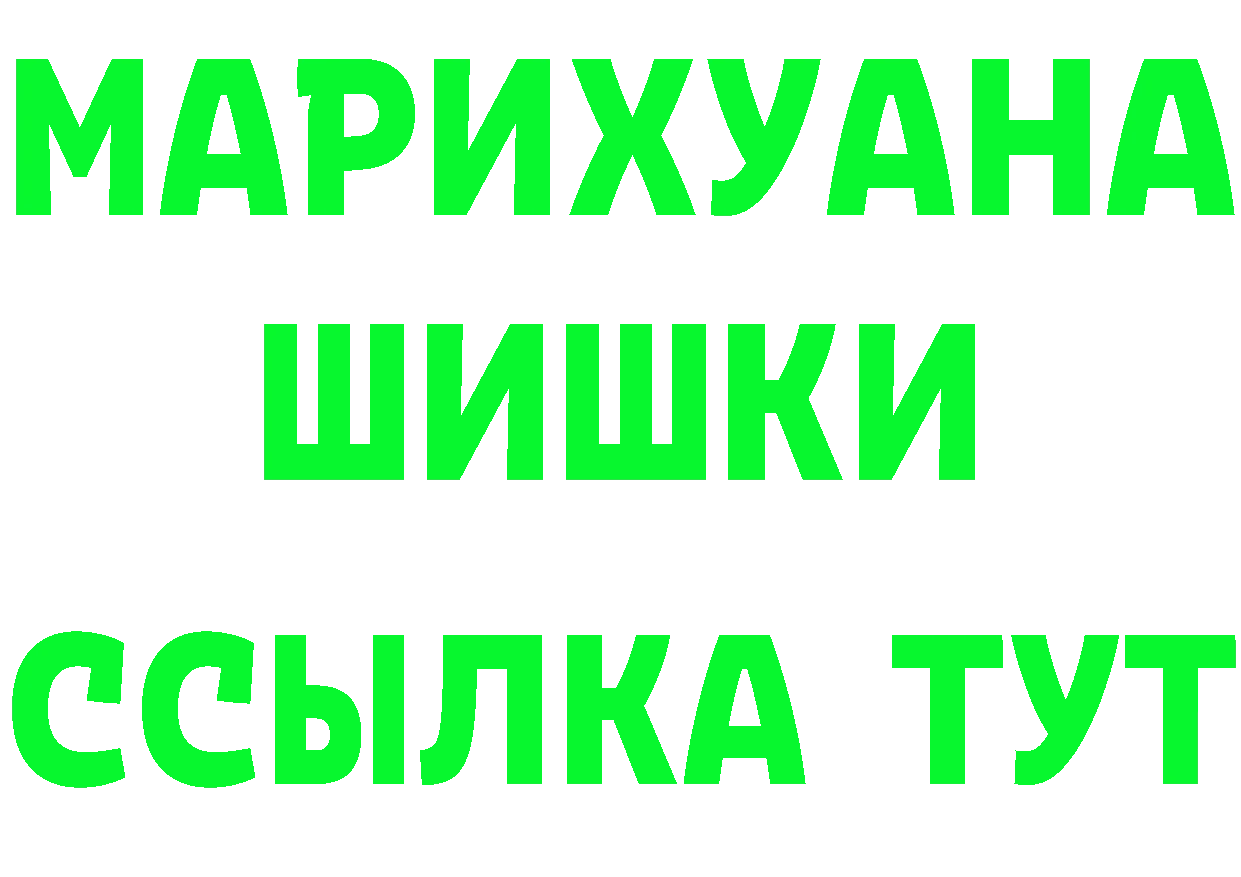 МАРИХУАНА
ШИШКИ
ССЫЛКА ТУТ